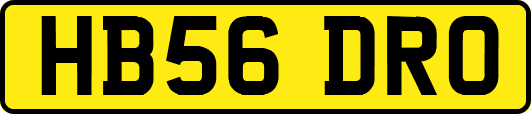 HB56 DRO